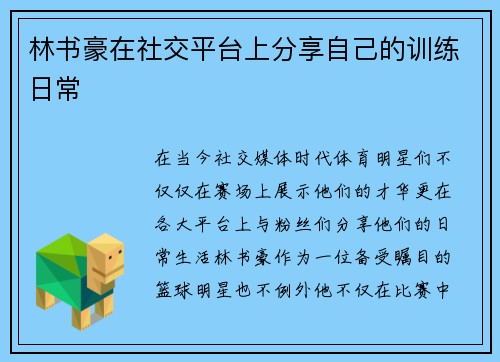 林书豪在社交平台上分享自己的训练日常

在当今社交媒体时代体育明星们不仅仅在赛场上展示他们的才华更在各大平台上与粉丝们分享他们的日常生活林书豪作为一位备受瞩目的篮球明星也不例外他不仅在比赛中